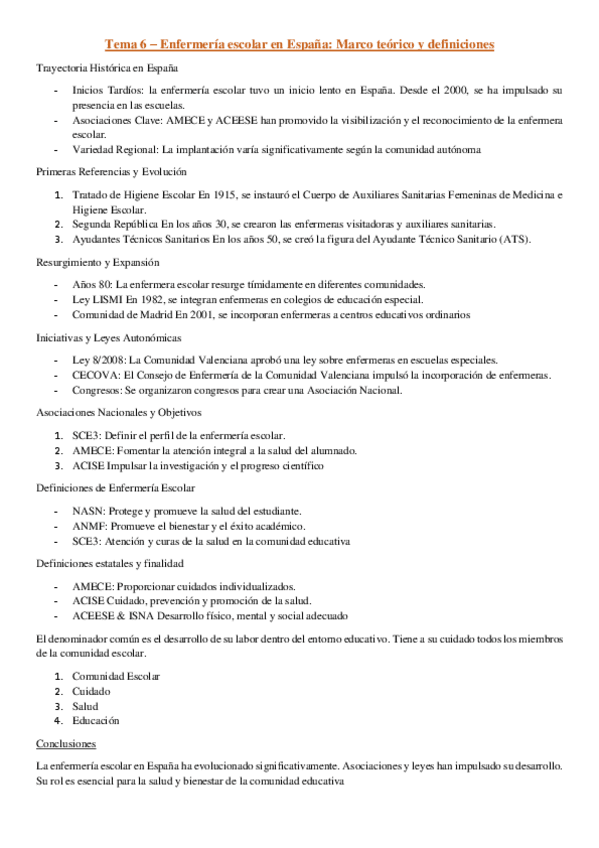 Tema 6 – Enfermería escolar en España: Marco teórico y definiciones

Trayectoria Histórica en España

- Inicios Tardíos: la enfermería escolar tuvo un inicio lento en España. Desde el 2000, se ha impulsado su presencia en las escuelas.
- Asociaciones Clave: AMECE y ACEESE han promovido la visibilización y el reconocimiento de la enfermera escolar.
- Variedad Regional: La implantación varía significativamente según la comunidad autónoma

Primeras Referencias y Evolución

1. Tratado de Higiene Escolar En 1915, se instauró el Cuerpo de Auxiliares Sanitarias Femeninas de Medicina e Higiene Escolar.
2. Segunda República En los años 30, se crearon las enfermeras visitadoras y auxiliares sanitarias.
3. Ayudantes Técnicos Sanitarios En los años 50, se creó la figura del Ayudante Técnico Sanitario (ATS).

Resurgimiento y Expansión

- Años 80: La enfermera escolar resurge tímidamente en diferentes comunidades.
- Ley LISMI En 1982, se integran enfermeras en colegios de educación especial.
- Comunidad de Madrid En 2001, se incorporan enfermeras a centros educativos ordinarios

Iniciativas y Leyes Autonómicas

- Ley 8/2008: La Comunidad Valenciana aprobó una ley sobre enfermeras en escuelas especiales.
- CECOVA: El Consejo de Enfermería de la Comunidad Valenciana impulsó la incorporación de enfermeras.
- Congresos: Se organizaron congresos para crear una Asociación Nacional.

Asociaciones Nacionales y Objetivos

1. SCE3: Definir el perfil de la enfermería escolar.
2. AMECE: Fomentar la atención integral a la salud del alumnado.
3. ACISE Impulsar la investigación y el progreso científico

Definiciones de Enfermería Escolar

- NASN: Protege y promueve la salud del estudiante.
- ANMF: Promueve el bienestar y el éxito académico.
- SCE3: Atención y curas de la salud en la comunidad educativa

Definiciones estatales y finalidad

- AMECE: Proporcionar cuidados individualizados.
- ACISE Cuidado, prevención y promoción de la salud.
- ACEESE & ISNA Desarrollo físico, mental y social adecuado

El denominador común es el desarrollo de su labor dentro del entorno educativo. Tiene a su cuidado todos los miembros de la comunidad escolar.

1. Comunidad Escolar
2. Cuidado
3. Salud
4. Educación

Conclusiones

La enfermería escolar en España ha evolucionado significativamente. Asociaciones y leyes han impulsado su desarrollo. Su rol es esencial para la salud y bienestar de la comunidad educativa